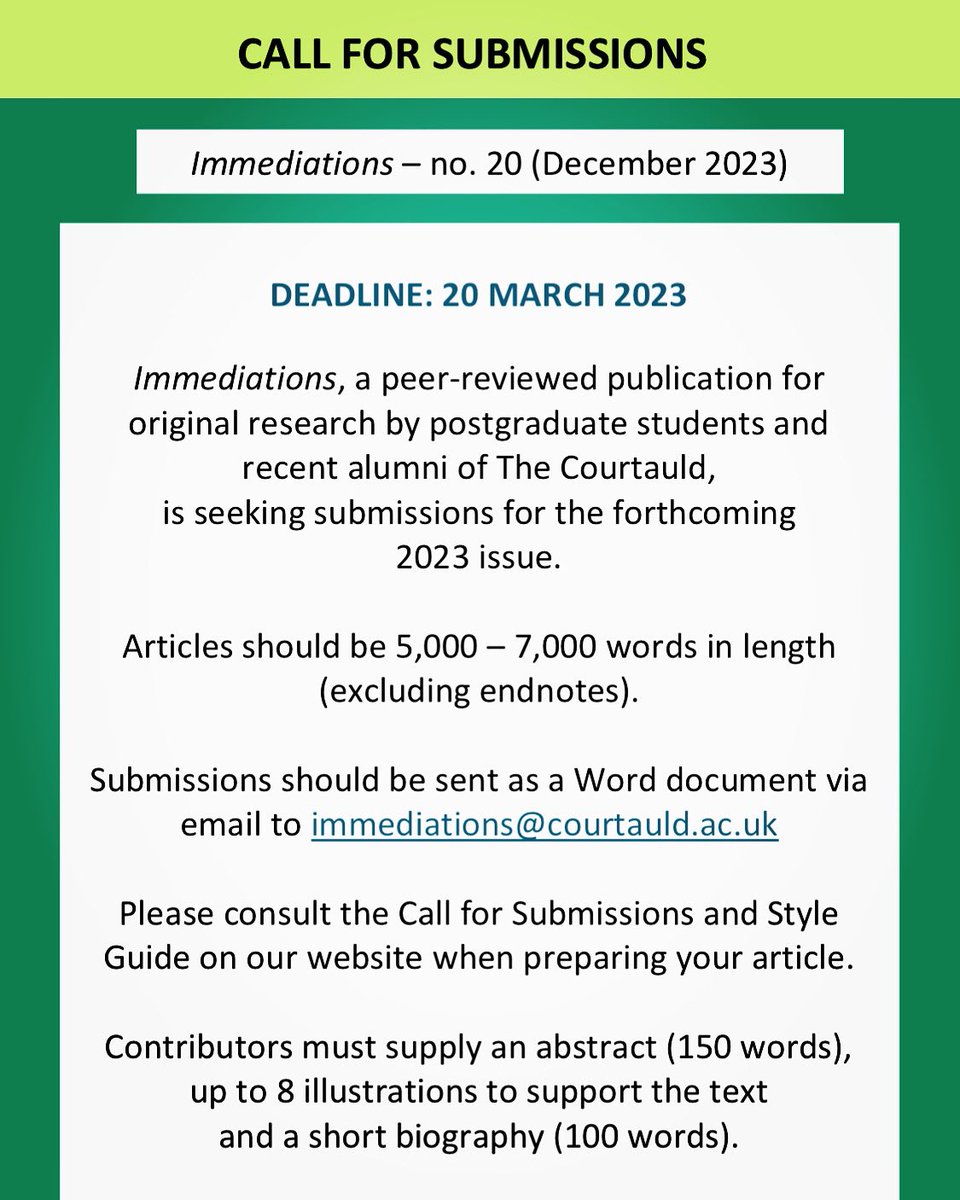 CALL FOR SUBMISSIONS

Immediations – no. 20 (December 2023)

DEADLINE: 20 MARCH 2023

Immediations, a peer-reviewed publication for original research by postgraduate students and recent alumni of The Courtauld, is seeking submissions for the forthcoming 2023 issue.

Articles should be 5,000 – 7,000 words in length (excluding endnotes).

Submissions should be sent as a Word document via email to immediations@courtauld.ac.uk

Please consult the Call for Submissions and Style Guide on our website when preparing your article.

Contributors must supply an abstract (150 words), up to 8 illustrations to support the text and a short biography (100 words).